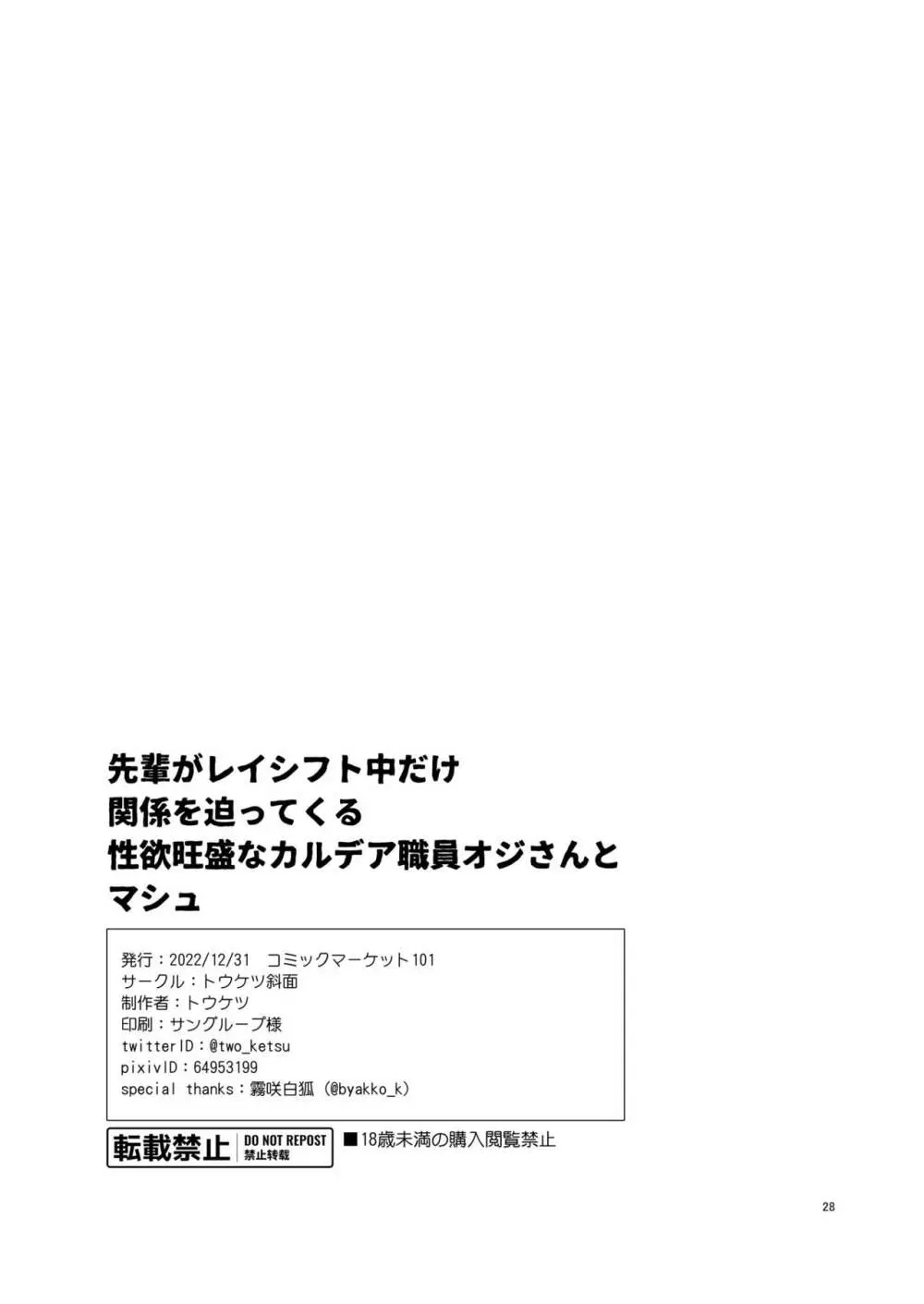 先輩がレイシフト中だけ
関係を迫ってくる
性欲旺盛なカルデア職員オジさんと
マシュ

発行：2022/12/31　コミックマーケット101
サークル：トウケツ斜面
制作者：トウケツ
印刷：サングループ様
twitterID：@two_ketsu
pixivID：64953199
special thanks：霧咲白狐（@byakko_k）

転載禁止 DO NOT REPOST 禁止转载

■18歳未満の購入閲覧禁止

28